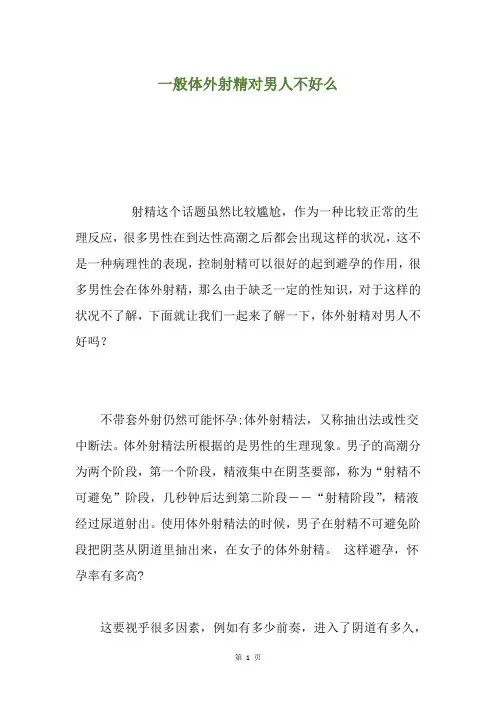 一般体外射精对男人不好么

射精这个话题虽然比较尴尬，作为一种比较正常的生理反应，很多男性在到达性高潮之后都会出现这样的状况，这不是一种病理性的表现，控制射精可以很好的起到避孕的作用，很多男性会在体外射精，那么由于缺乏一定的性知识，对于这样的状况不了解，下面就让我们一起来了解一下，体外射精对男人不好吗？

不带套外射仍然可能怀孕:体外射精法，又称抽出法或性交中断法。体外射精法所根据的是男性的生理现象。男子的高潮分为两个阶段，第一个阶段，精液集中在阴茎要部，称为“射精不可避免”阶段，几秒钟后达到第二阶段——“射精阶段”，精液经过尿道射出。使用体外射精法的时候，男子在射精不可避免阶段把阴茎从阴道里抽出来，在女子的体外射精。 这样避孕，怀孕率有多高?

这要视乎很多因素，例如有多少前奏，进入了阴道有多久，

第 1 页